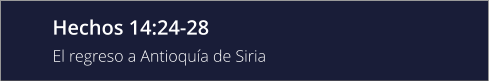 Hechos 14:24-28

El regreso a Antioquía de Siria